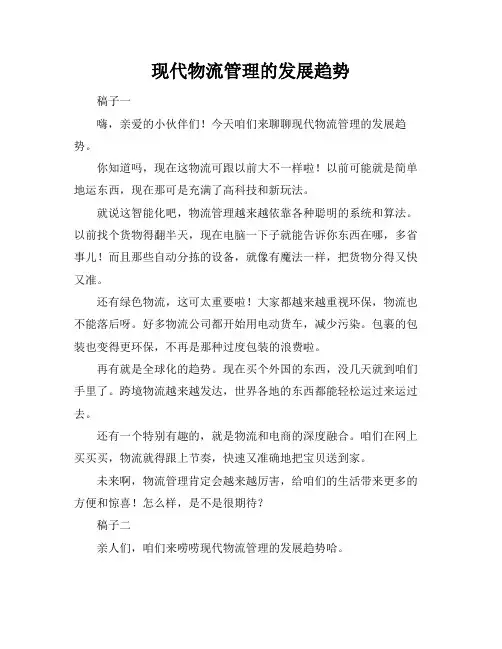 现代物流管理的发展趋势

稿子一

嗨，亲爱的小伙伴们！今天咱们来聊聊现代物流管理的发展趋势。

你知道吗，现在这物流可跟以前大不一样啦！以前可能就是简单地运东西，现在那可是充满了高科技和新玩法。

就说这智能化吧，物流管理越来越依靠各种聪明的系统和算法。以前找个货物得翻半天，现在电脑一下子就能告诉你东西在哪，多省事儿！而且那些自动分拣的设备，就像有魔法一样，把货物分得又快又准。

还有绿色物流，这可太重要啦！大家都越来越重视环保，物流也不能落后呀。好多物流公司都开始用电动货车，减少污染。包裹的包装也变得更环保，不再是那种过度包装的浪费啦。

再有就是全球化的趋势。现在买个外国的东西，没几天就到咱们手里了。跨境物流越来越发达，世界各地的东西都能轻松运过来运过去。

还有一个特别有趣的，就是物流和电商的深度融合。咱们在网上买买买，物流就得跟上节奏，快速又准确地把宝贝送到家。

未来啊，物流管理肯定会越来越厉害，给咱们的生活带来更多的方便和惊喜！怎么样，是不是很期待？

稿子二

亲人们，咱们来唠唠现代物流管理的发展趋势哈。